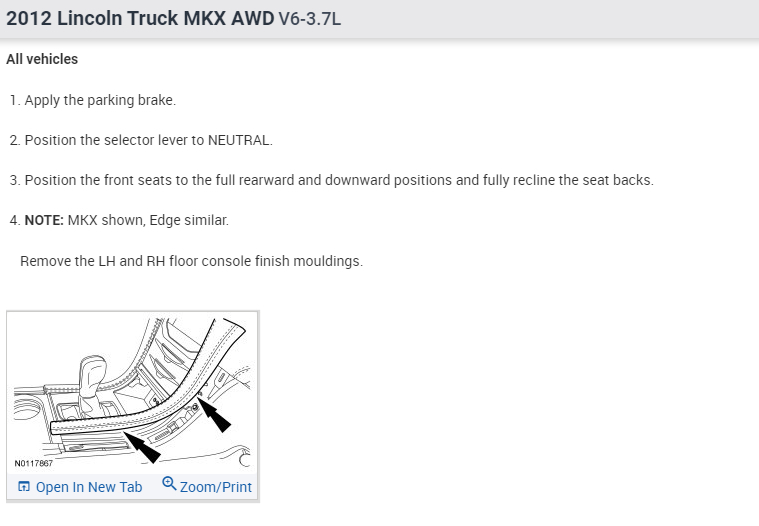 2012 Lincoln Truck MKX AWD V6-3.7L

All vehicles

1. Apply the parking brake.

2. Position the selector lever to NEUTRAL.

3. Position the front seats to the full rearward and downward positions and fully recline the seat backs.

4. NOTE: MKX shown, Edge similar.

Remove the LH and RH floor console finish mouldings.

N0117867

Open In New Tab Zoom/Print